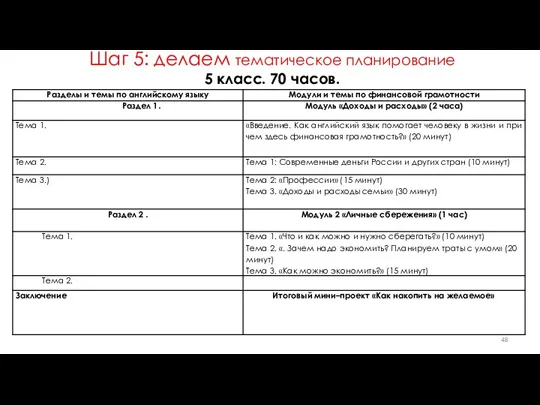 Шаг 5: делаем тематическое планирование
5 класс. 70 часов.

| Разделы и темы по английскому языку | Модули и темы по финансовой грамотности |
|---|---|
| Раздел 1. | Модуль «Доходы и расходы» (2 часа) |
| Тема 1. | «Введение. Как английский язык помогает человеку в жизни и при чем здесь финансовая грамотность?» (20 минут) |
| Тема 2. | Тема 1: Современные деньги России и других стран (10 минут) |
| Тема 3.) | Тема 2: «Профессии» ( 15 минут) Тема 3. «Доходы и расходы семьи» (30 минут) |
| Раздел 2 . | Модуль 2 «Личные сбережения» (1 час) |
| Тема 1. | Тема 1. «Что и как можно и нужно сберегать?» (10 минут) Тема 2. «. Зачем надо экономить? Планируем траты с умом» (20 минут) Тема 3. «Как можно экономить?» (15 минут) |
| Тема 2. | |
| Заключение | Итоговый мини–проект «Как накопить на желаемое» |

48